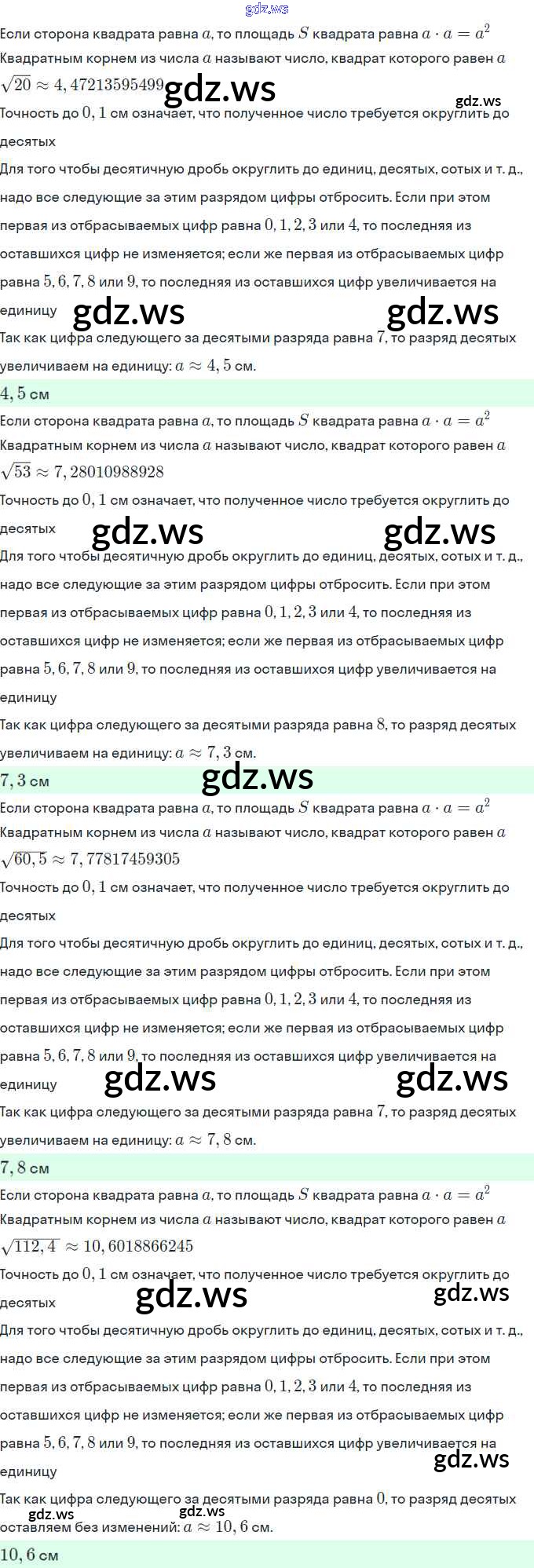 Если сторона квадрата равна $a$, то площадь $S$ квадрата равна $a \cdot a = a^2$

Квадратным корнем из числа $a$ называют число, квадрат которого равен $a$

$\sqrt{20} \approx 4,47213595499$

Точность до $0,1$ см означает, что полученное число требуется округлить до десятых

Для того чтобы десятичную дробь округлить до единиц, десятых, сотых и т. д., надо все следующие за этим разрядом цифры отбросить. Если при этом первая из отбрасываемых цифр равна $0, 1, 2, 3$ или $4$, то последняя из оставшихся цифр не изменяется; если же первая из отбрасываемых цифр равна $5, 6, 7, 8$ или $9$, то последняя из оставшихся цифр увеличивается на единицу

Так как цифра следующего за десятыми разряда равна $7$, то разряд десятых увеличиваем на единицу: $a \approx 4,5$ см.

$4,5$ см

Если сторона квадрата равна $a$, то площадь $S$ квадрата равна $a \cdot a = a^2$

Квадратным корнем из числа $a$ называют число, квадрат которого равен $a$

$\sqrt{53} \approx 7,28010988928$

Точность до $0,1$ см означает, что полученное число требуется округлить до десятых

Для того чтобы десятичную дробь округлить до единиц, десятых, сотых и т. д., надо все следующие за этим разрядом цифры отбросить. Если при этом первая из отбрасываемых цифр равна $0, 1, 2, 3$ или $4$, то последняя из оставшихся цифр не изменяется; если же первая из отбрасываемых цифр равна $5, 6, 7, 8$ или $9$, то последняя из оставшихся цифр увеличивается на единицу

Так как цифра следующего за десятыми разряда равна $8$, то разряд десятых увеличиваем на единицу: $a \approx 7,3$ см.

$7,3$ см

Если сторона квадрата равна $a$, то площадь $S$ квадрата равна $a \cdot a = a^2$

Квадратным корнем из числа $a$ называют число, квадрат которого равен $a$

$\sqrt{60,5} \approx 7,77817459305$

Точность до $0,1$ см означает, что полученное число требуется округлить до десятых

Для того чтобы десятичную дробь округлить до единиц, десятых, сотых и т. д., надо все следующие за этим разрядом цифры отбросить. Если при этом первая из отбрасываемых цифр равна $0, 1, 2, 3$ или $4$, то последняя из оставшихся цифр не изменяется; если же первая из отбрасываемых цифр равна $5, 6, 7, 8$ или $9$, то последняя из оставшихся цифр увеличивается на единицу

Так как цифра следующего за десятыми разряда равна $7$, то разряд десятых увеличиваем на единицу: $a \approx 7,8$ см.

$7,8$ см

Если сторона квадрата равна $a$, то площадь $S$ квадрата равна $a \cdot a = a^2$

Квадратным корнем из числа $a$ называют число, квадрат которого равен $a$

$\sqrt{112,4} \approx 10,6018866245$

Точность до $0,1$ см означает, что полученное число требуется округлить до десятых

Для того чтобы десятичную дробь округлить до единиц, десятых, сотых и т. д., надо все следующие за этим разрядом цифры отбросить. Если при этом первая из отбрасываемых цифр равна $0, 1, 2, 3$ или $4$, то последняя из оставшихся цифр не изменяется; если же первая из отбрасываемых цифр равна $5, 6, 7, 8$ или $9$, то последняя из оставшихся цифр увеличивается на единицу

Так как цифра следующего за десятыми разряда равна $0$, то разряд десятых оставляем без изменений: $a \approx 10,6$ см.

$10,6$ см

gdz.ws